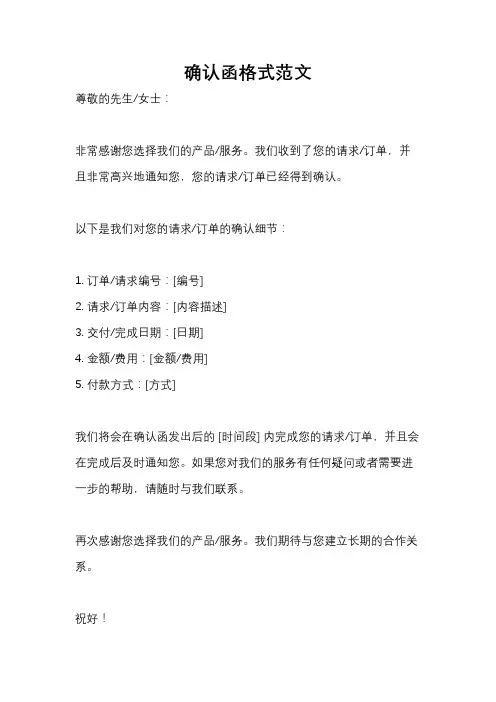 确认函格式范文

尊敬的先生/女士：

非常感谢您选择我们的产品/服务。我们收到了您的请求/订单，并且非常高兴地通知您，您的请求/订单已经得到确认。

以下是我们对您的请求/订单的确认细节：

1. 订单/请求编号：[编号]
2. 请求/订单内容：[内容描述]
3. 交付/完成日期：[日期]
4. 金额/费用：[金额/费用]
5. 付款方式：[方式]

我们将会在确认函发出后的 [时间段] 内完成您的请求/订单，并且会在完成后及时通知您。如果您对我们的服务有任何疑问或者需要进一步的帮助，请随时与我们联系。

再次感谢您选择我们的产品/服务。我们期待与您建立长期的合作关系。

祝好！